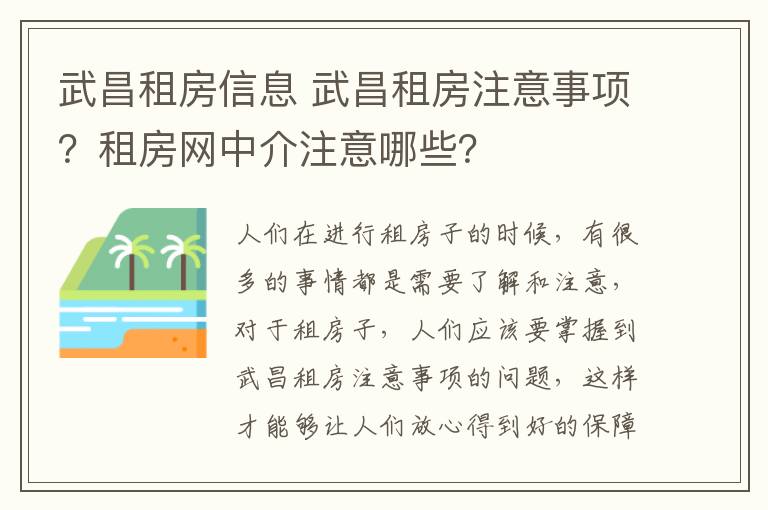 武昌租房信息 武昌租房注意事项？租房网中介注意哪些?

人们在进行租房子的时候，有很多的事情都是需要了解和注意，对于租房子，人们应该要掌握到武昌租房注意事项的问题，这样才能够让人们放心得到好的保障